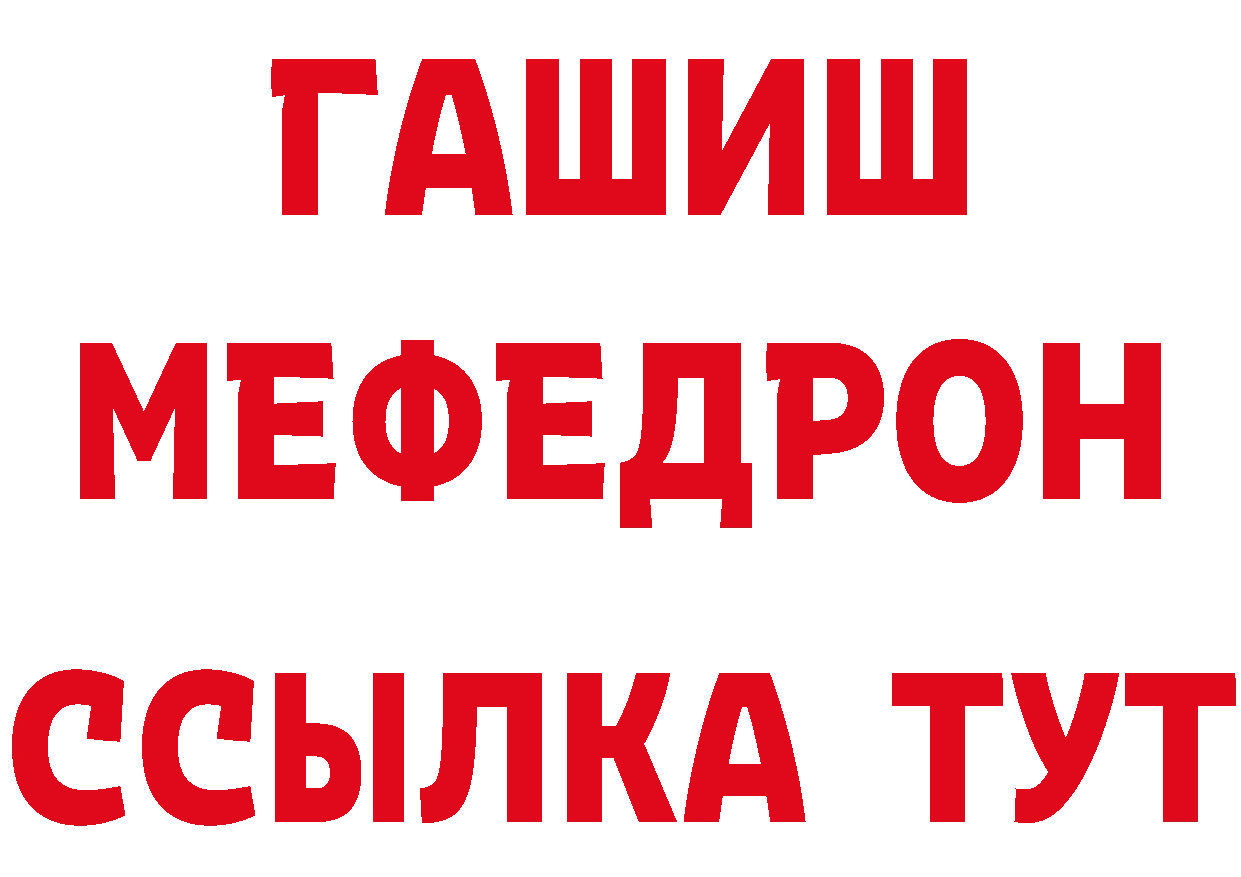 ГАШИШ
МЕФЕДРОН
ССЫЛКА ТУТ